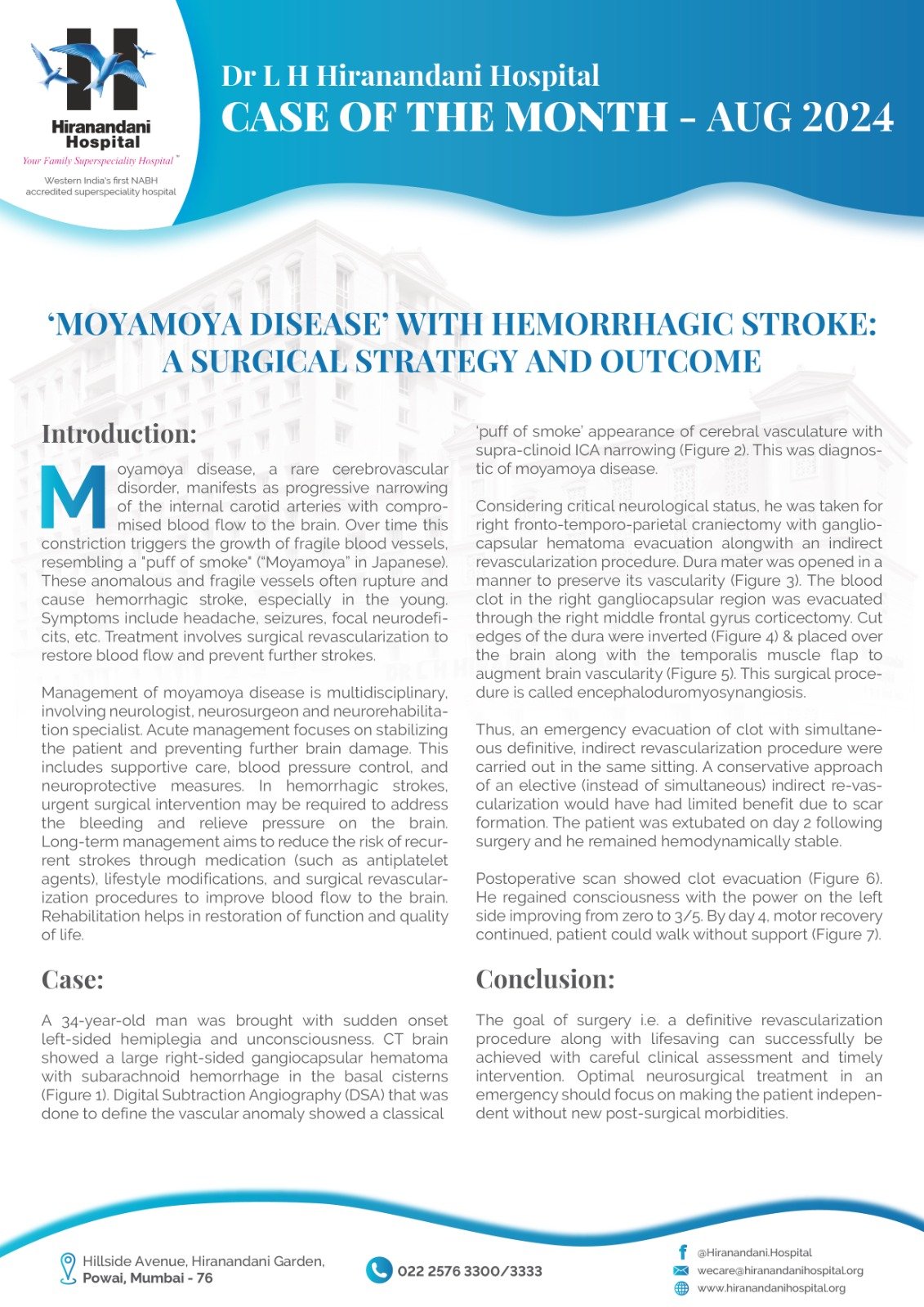 Hiranandani Hospital
Your Family Superspeciality Hospital™
Western India's first NABH accredited superspeciality hospital

Dr L H Hiranandani Hospital
CASE OF THE MONTH - AUG 2024

'MOYAMOYA DISEASE' WITH HEMORRHAGIC STROKE: A SURGICAL STRATEGY AND OUTCOME

Introduction:

Moyamoya disease, a rare cerebrovascular disorder, manifests as progressive narrowing of the internal carotid arteries with compromised blood flow to the brain. Over time this constriction triggers the growth of fragile blood vessels, resembling a "puff of smoke" ("Moyamoya" in Japanese). These anomalous and fragile vessels often rupture and cause hemorrhagic stroke, especially in the young. Symptoms include headache, seizures, focal neurodeficits, etc. Treatment involves surgical revascularization to restore blood flow and prevent further strokes.

Management of moyamoya disease is multidisciplinary, involving neurologist, neurosurgeon and neurorehabilitation specialist. Acute management focuses on stabilizing the patient and preventing further brain damage. This includes supportive care, blood pressure control, and neuroprotective measures. In hemorrhagic strokes, urgent surgical intervention may be required to address the bleeding and relieve pressure on the brain. Long-term management aims to reduce the risk of recurrent strokes through medication (such as antiplatelet agents), lifestyle modifications, and surgical revascularization procedures to improve blood flow to the brain. Rehabilitation helps in restoration of function and quality of life.

Case:

A 34-year-old man was brought with sudden onset left-sided hemiplegia and unconsciousness. CT brain showed a large right-sided gangiocapsular hematoma with subarachnoid hemorrhage in the basal cisterns (Figure 1). Digital Subtraction Angiography (DSA) that was done to define the vascular anomaly showed a classical 'puff of smoke' appearance of cerebral vasculature with supra-clinoid ICA narrowing (Figure 2). This was diagnostic of moyamoya disease.

Considering critical neurological status, he was taken for right fronto-temporo-parietal craniectomy with gangliocapsular hematoma evacuation alongwith an indirect revascularization procedure. Dura mater was opened in a manner to preserve its vascularity (Figure 3). The blood clot in the right gangliocapsular region was evacuated through the right middle frontal gyrus corticectomy. Cut edges of the dura were inverted (Figure 4) & placed over the brain along with the temporalis muscle flap to augment brain vascularity (Figure 5). This surgical procedure is called encephaloduromyosynangiosis.

Thus, an emergency evacuation of clot with simultaneous definitive, indirect revascularization procedure were carried out in the same sitting. A conservative approach of an elective (instead of simultaneous) indirect re-vascularization would have had limited benefit due to scar formation. The patient was extubated on day 2 following surgery and he remained hemodynamically stable.

Postoperative scan showed clot evacuation (Figure 6). He regained consciousness with the power on the left side improving from zero to 3/5. By day 4, motor recovery continued, patient could walk without support (Figure 7).

Conclusion:

The goal of surgery i.e. a definitive revascularization procedure along with lifesaving can successfully be achieved with careful clinical assessment and timely intervention. Optimal neurosurgical treatment in an emergency should focus on making the patient independent without new post-surgical morbidities.

Hillside Avenue, Hiranandani Garden, Powai, Mumbai - 76
022 2576 3300/3333
@Hiranandani.Hospital
wecare@hiranandanihospital.org
www.hiranandanihospital.org